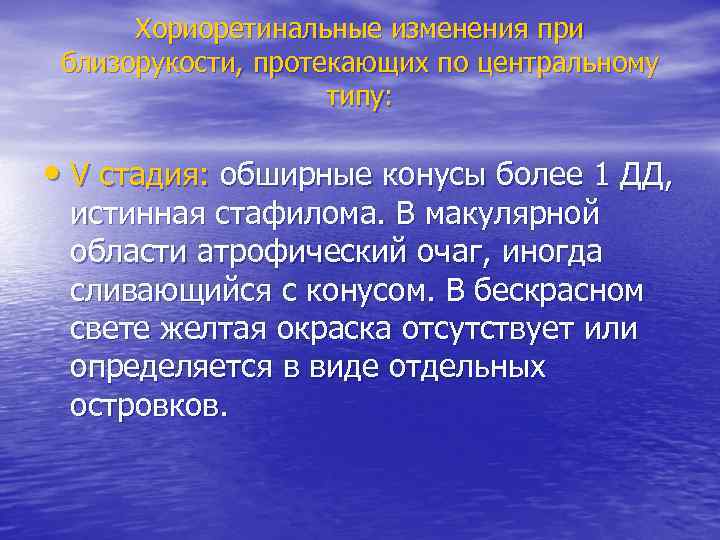 Хориоретинальные изменения при близорукости, протекающих по центральному типу:

• V стадия: обширные конусы более 1 ДД, истинная стафилома. В макулярной области атрофический очаг, иногда сливающийся с конусом. В бескрасном свете желтая окраска отсутствует или определяется в виде отдельных островков.